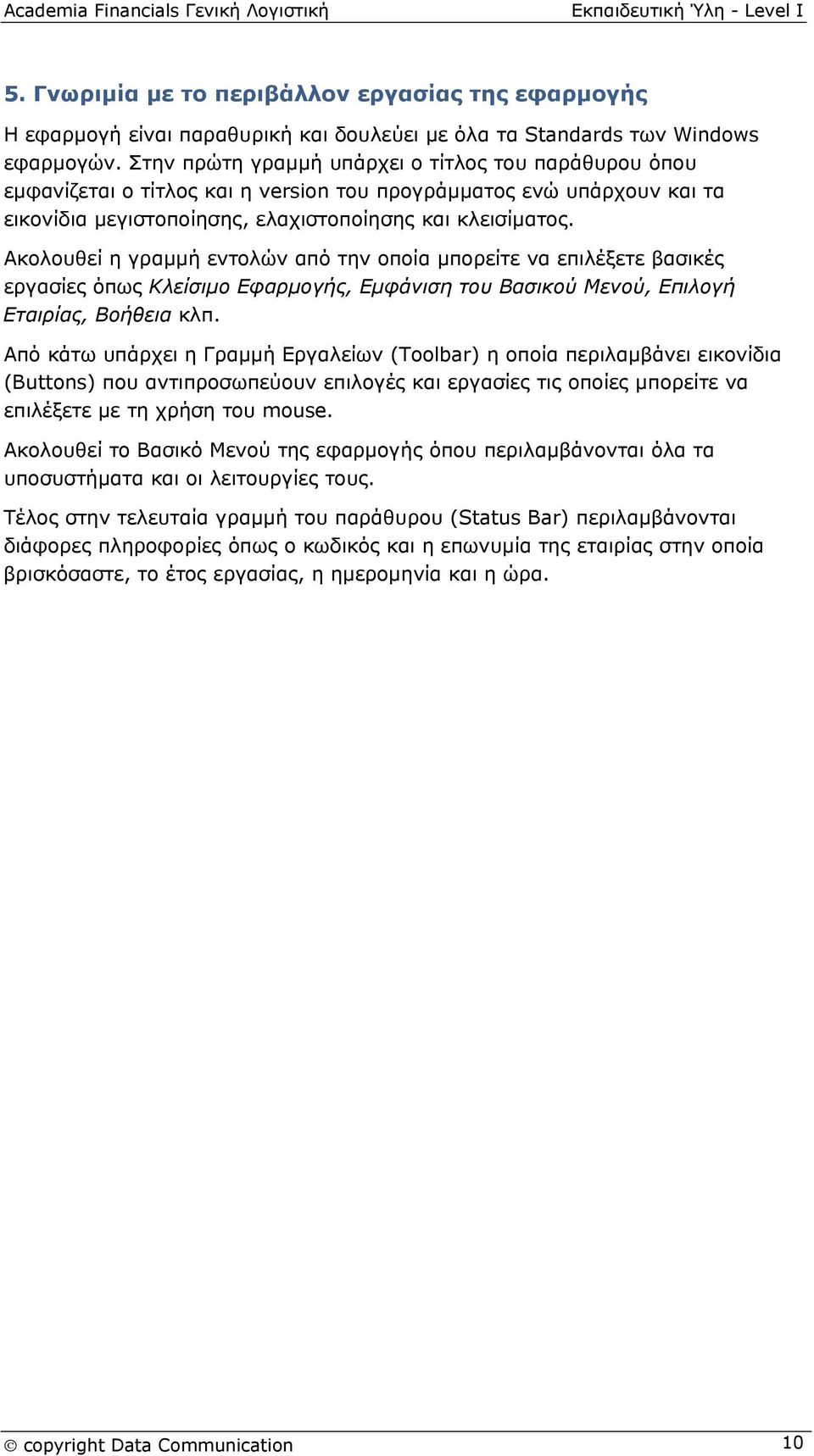 Academia Financials Γενική Λογιστική
Εκπαιδευτική Ύλη - Level I

5. Γνωριμία με το περιβάλλον εργασίας της εφαρμογής

Η εφαρμογή είναι παραθυρική και δουλεύει με όλα τα Standards των Windows εφαρμογών. Στην πρώτη γραμμή υπάρχει ο τίτλος του παράθυρου όπου εμφανίζεται ο τίτλος και η version του προγράμματος ενώ υπάρχουν και τα εικονίδια μεγιστοποίησης, ελαχιστοποίησης και κλεισίματος.

Ακολουθεί η γραμμή εντολών από την οποία μπορείτε να επιλέξετε βασικές εργασίες όπως Κλείσιμο Εφαρμογής, Εμφάνιση του Βασικού Μενού, Επιλογή Εταιρίας, Βοήθεια κλπ.

Από κάτω υπάρχει η Γραμμή Εργαλείων (Toolbar) η οποία περιλαμβάνει εικονίδια (Buttons) που αντιπροσωπεύουν επιλογές και εργασίες τις οποίες μπορείτε να επιλέξετε με τη χρήση του mouse.

Ακολουθεί το Βασικό Μενού της εφαρμογής όπου περιλαμβάνονται όλα τα υποσυστήματα και οι λειτουργίες τους.

Τέλος στην τελευταία γραμμή του παράθυρου (Status Bar) περιλαμβάνονται διάφορες πληροφορίες όπως ο κωδικός και η επωνυμία της εταιρίας στην οποία βρισκόσαστε, το έτος εργασίας, η ημερομηνία και η ώρα.

© copyright Data Communication
10